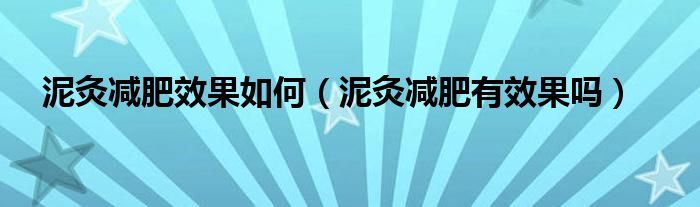 泥灸减肥效果如何（泥灸减肥有效果吗）